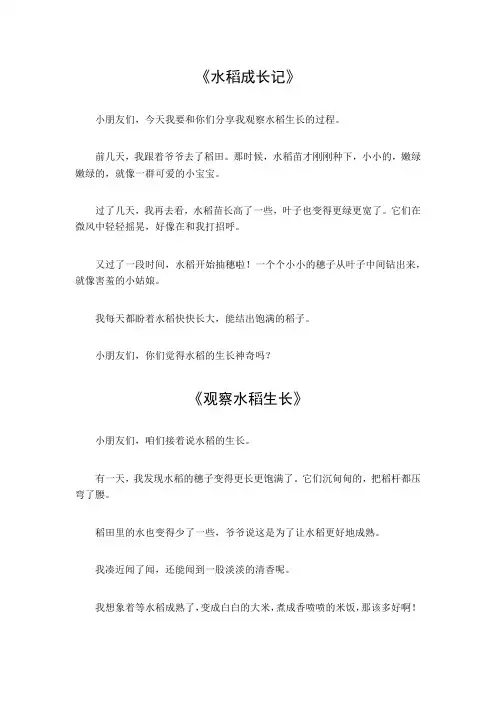 《水稻成长记》

小朋友们，今天我要和你们分享我观察水稻生长的过程。

前几天，我跟着爷爷去了稻田。那时候，水稻苗才刚刚种下，小小的，嫩绿嫩绿的，就像一群可爱的小宝宝。

过了几天，我再去看，水稻苗长高了一些，叶子也变得更绿更宽了。它们在微风中轻轻摇晃，好像在和我打招呼。

又过了一段时间，水稻开始抽穗啦！一个个小小的穗子从叶子中间钻出来，就像害羞的小姑娘。

我每天都盼着水稻快快长大，能结出饱满的稻子。

小朋友们，你们觉得水稻的生长神奇吗？

《观察水稻生长》

小朋友们，咱们接着说水稻的生长。

有一天，我发现水稻的穗子变得更长更饱满了。它们沉甸甸的，把稻杆都压弯了腰。

稻田里的水也变得少了一些，爷爷说这是为了让水稻更好地成熟。

我凑近闻了闻，还能闻到一股淡淡的清香呢。

我想象着等水稻成熟了，变成白白的大米，煮成香喷喷的米饭，那该多好啊！